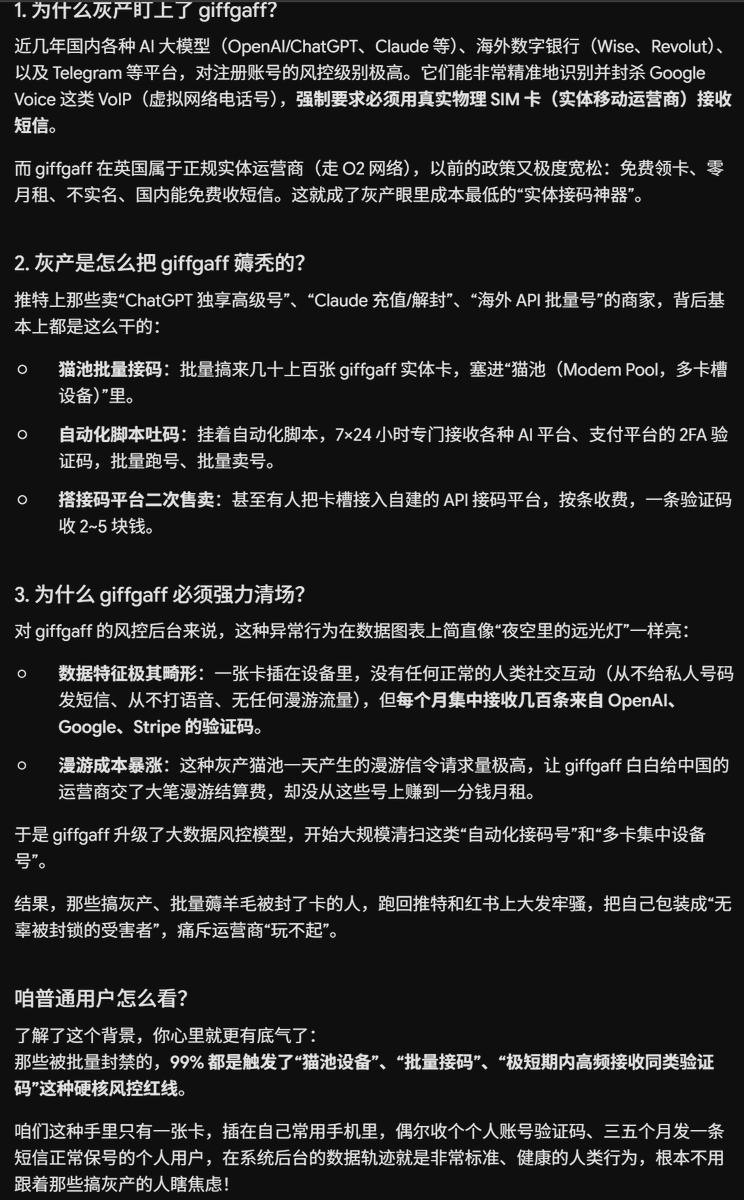 1. 为什么灰产盯上了 giffgaff？

近几年国内各种 AI 大模型（OpenAI/ChatGPT、Claude 等）、海外数字银行（Wise、Revolut）、以及 Telegram 等平台，对注册账号的风控级别极高。它们能非常精准地识别并封杀 Google Voice 这类 VoIP（虚拟网络电话号），强制要求必须用真实物理 SIM 卡（实体移动运营商）接收短信。

而 giffgaff 在英国属于正规实体运营商（走 O2 网络），以前的政策又极度宽松：免费领卡、零月租、不实名、国内能免费收短信。这就成了灰产眼里成本最低的“实体接码神器”。

2. 灰产是怎么把 giffgaff 薅秃的？

推特上那些卖“ChatGPT 独享高级号”、“Claude 充值/解封”、“海外 API 批量号”的商家，背后基本上都是这么干的：

○ 猫池批量接码：批量搞来几十上百张 giffgaff 实体卡，塞进“猫池（Modem Pool，多卡槽设备）”里。

○ 自动化脚本吐码：挂着自动化脚本，7×24 小时专门接收各种 AI 平台、支付平台的 2FA 验证码，批量跑号、批量卖号。

○ 搭接码平台二次售卖：甚至有人把卡槽接入自建的 API 接码平台，按条收费，一条验证码收 2~5 块钱。

3. 为什么 giffgaff 必须强力清场？

对 giffgaff 的风控后台来说，这种异常行为在数据图表上简直像“夜空里的远光灯”一样亮：

○ 数据特征极其畸形：一张卡插在设备里，没有任何正常的人类社交互动（从不给私人号码发短信、从不打语音、无任何漫游流量），但每个月集中接收几百条来自 OpenAI、Google、Stripe 的验证码。

○ 漫游成本暴涨：这种灰产猫池一天产生的漫游信令请求量极高，让 giffgaff 白白给中国的运营商交了大笔漫游结算费，却没从这些号上赚到一分钱月租。

于是 giffgaff 升级了大数据风控模型，开始大规模清扫这类“自动化接码号”和“多卡集中设备号”。

结果，那些搞灰产、批量薅羊毛被封了卡的人，跑回推特和红书上大发牢骚，把自己包装成“无辜被封锁的受害者”，痛斥运营商“玩不起”。

咱普通用户怎么看？

了解了这个背景，你心里就更有底气了：
那些被批量封禁的，99% 都是触发了“猫池设备”、“批量接码”、“极短期内高频接收同类验证码”这种硬核风控红线。

咱们这种手里只有一张卡，插在自己常用手机里，偶尔收个个人账号验证码、三五个月发一条短信正常保号的个人用户，在系统后台的数据轨迹就是非常标准、健康的人类行为，根本不用跟着那些搞灰产的人瞎焦虑！